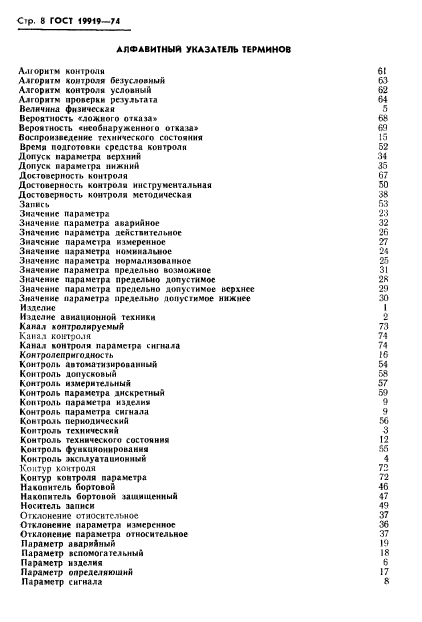 Стр. 8 ГОСТ 19919—74

АЛФАВИТНЫЙ УКАЗАТЕЛЬ ТЕРМИНОВ

| | |
|---|---|
| Алгоритм контроля | 61 |
| Алгоритм контроля безусловный | 63 |
| Алгоритм контроля условный | 62 |
| Алгоритм проверки результата | 64 |
| Величина физическая | 5 |
| Вероятность «ложного отказа» | 68 |
| Вероятность «необнаруженного отказа» | 69 |
| Воспроизведение технического состояния | 15 |
| Время подготовки средства контроля | 52 |
| Допуск параметра верхний | 34 |
| Допуск параметра нижний | 35 |
| Достоверность контроля | 67 |
| Достоверность контроля инструментальная | 50 |
| Достоверность контроля методическая | 38 |
| Запись | 53 |
| Значение параметра | 23 |
| Значение параметра аварийное | 32 |
| Значение параметра действительное | 26 |
| Значение параметра измеренное | 27 |
| Значение параметра номинальное | 24 |
| Значение параметра нормализованное | 25 |
| Значение параметра предельно возможное | 31 |
| Значение параметра предельно допустимое | 28 |
| Значение параметра предельно допустимое верхнее | 29 |
| Значение параметра предельно допустимое нижнее | 30 |
| Изделие | 1 |
| Изделие авиационной техники | 2 |
| Канал контролируемый | 73 |
| Канал контроля | 74 |
| Канал контроля параметра сигнала | 74 |
| Контролепригодность | 16 |
| Контроль автоматизированный | 54 |
| Контроль допусковый | 58 |
| Контроль измерительный | 57 |
| Контроль параметра дискретный | 59 |
| Контроль параметра изделия | 9 |
| Контроль параметра сигнала | 9 |
| Контроль периодический | 56 |
| Контроль технический | 3 |
| Контроль технического состояния | 12 |
| Контроль функционирования | 55 |
| Контроль эксплуатационный | 4 |
| Контур контроля | 72 |
| Контур контроля параметра | 72 |
| Накопитель бортовой | 46 |
| Накопитель бортовой защищенный | 47 |
| Носитель записи | 49 |
| Отклонение относительное | 37 |
| Отклонение параметра измеренное | 36 |
| Отклонение параметра относительное | 37 |
| Параметр аварийный | 19 |
| Параметр вспомогательный | 18 |
| Параметр изделия | 6 |
| Параметр определяющий | 17 |
| Параметр сигнала | 8 |